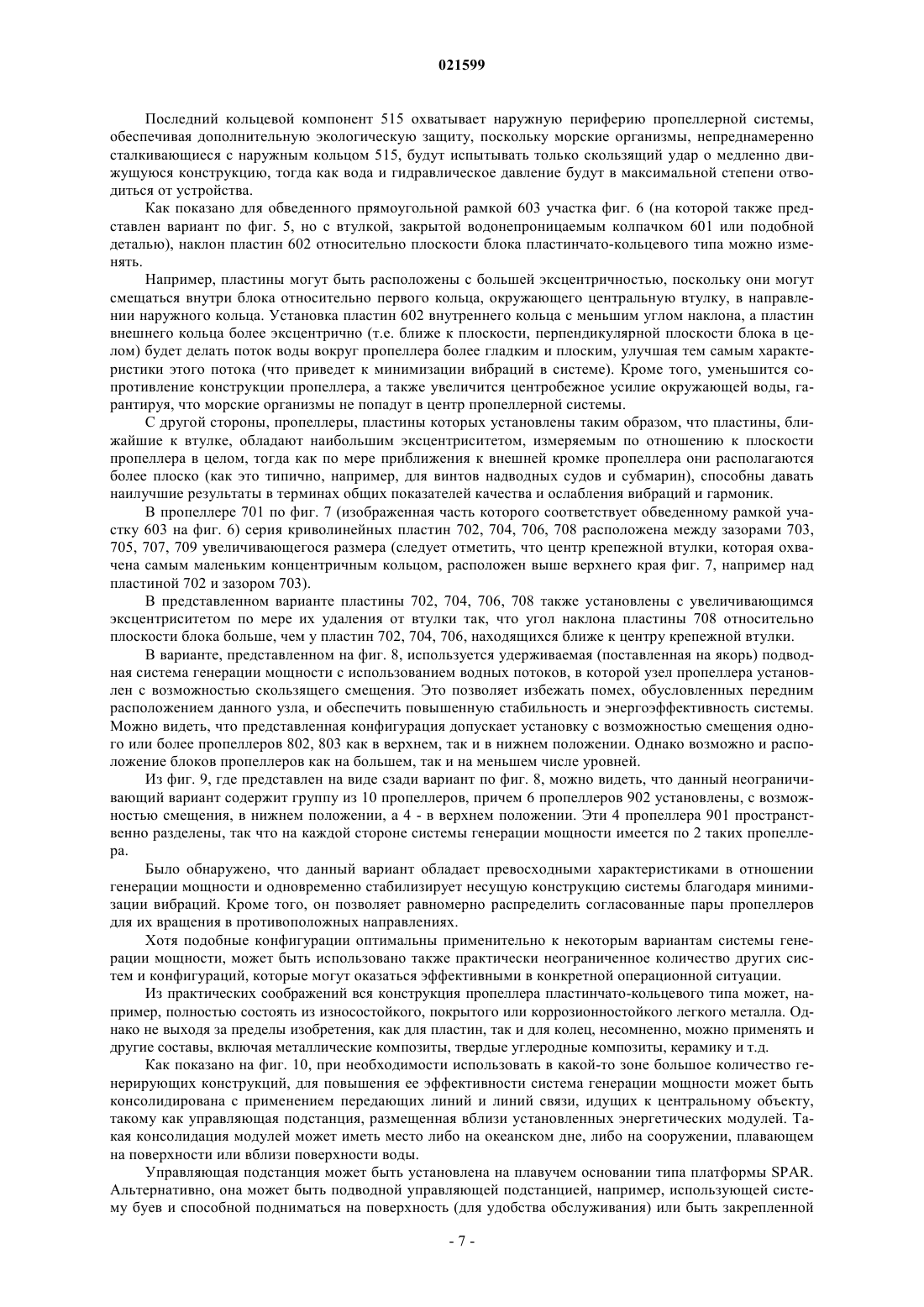 021599

Последний кольцевой компонент 515 охватывает наружную периферию пропеллерной системы, обеспечивая дополнительную экологическую защиту, поскольку морские организмы, непреднамеренно сталкивающиеся с наружным кольцом 515, будут испытывать только скользящий удар о медленно движущуюся конструкцию, тогда как вода и гидравлическое давление будут в максимальной степени отводиться от устройства.

Как показано для обведенного прямоугольной рамкой 603 участка фиг. 6 (на которой также представлен вариант по фиг. 5, но с втулкой, закрытой водонепроницаемым колпачком 601 или подобной деталью), наклон пластин 602 относительно плоскости блока пластинчато-кольцевого типа можно изменять.

Например, пластины могут быть расположены с большей эксцентричностью, поскольку они могут смещаться внутри блока относительно первого кольца, окружающего центральную втулку, в направлении наружного кольца. Установка пластин 602 внутреннего кольца с меньшим углом наклона, а пластин внешнего кольца более эксцентрично (т.е. ближе к плоскости, перпендикулярной плоскости блока в целом) будет делать поток воды вокруг пропеллера более гладким и плоским, улучшая тем самым характеристики этого потока (что приведет к минимизации вибраций в системе). Кроме того, уменьшится сопротивление конструкции пропеллера, а также увеличится центробежное усилие окружающей воды, гарантируя, что морские организмы не попадут в центр пропеллерной системы.

С другой стороны, пропеллеры, пластины которых установлены таким образом, что пластины, ближайшие к втулке, обладают наибольшим эксцентриситетом, измеряемым по отношению к плоскости пропеллера в целом, тогда как по мере приближения к внешней кромке пропеллера они располагаются более плоско (как это типично, например, для винтов надводных судов и субмарин), способны давать наилучшие результаты в терминах общих показателей качества и ослабления вибраций и гармоник.

В пропеллере 701 по фиг. 7 (изображенная часть которого соответствует обведенному рамкой участку 603 на фиг. 6) серия криволинейных пластин 702, 704, 706, 708 расположена между зазорами 703, 705, 707, 709 увеличивающегося размера (следует отметить, что центр крепежной втулки, которая охвачена самым маленьким концентричным кольцом, расположен выше верхнего края фиг. 7, например над пластиной 702 и зазором 703).

В представленном варианте пластины 702, 704, 706, 708 также установлены с увеличивающимся эксцентриситетом по мере их удаления от втулки так, что угол наклона пластины 708 относительно плоскости блока больше, чем у пластин 702, 704, 706, находящихся ближе к центру крепежной втулки.

В варианте, представленном на фиг. 8, используется удерживаемая (поставленная на якорь) подводная система генерации мощности с использованием водных потоков, в которой узел пропеллера установлен с возможностью скользящего смещения. Это позволяет избежать помех, обусловленных передним расположением данного узла, и обеспечить повышенную стабильность и энергоэффективность системы. Можно видеть, что представленная конфигурация допускает установку с возможностью смещения одного или более пропеллеров 802, 803 как в верхнем, так и в нижнем положении. Однако возможно и расположение блоков пропеллеров как на большем, так и на меньшем числе уровней.

Из фиг. 9, где представлен на виде сзади вариант по фиг. 8, можно видеть, что данный неограничивающий вариант содержит группу из 10 пропеллеров, причем 6 пропеллеров 902 установлены, с возможностью смещения, в нижнем положении, а 4 - в верхнем положении. Эти 4 пропеллера 901 пространственно разделены, так что на каждой стороне системы генерации мощности имеется по 2 таких пропеллера.

Было обнаружено, что данный вариант обладает превосходными характеристиками в отношении генерации мощности и одновременно стабилизирует несущую конструкцию системы благодаря минимизации вибраций. Кроме того, он позволяет равномерно распределить согласованные пары пропеллеров для их вращения в противоположных направлениях.

Хотя подобные конфигурации оптимальны применительно к некоторым вариантам системы генерации мощности, может быть использовано также практически неограниченное количество других систем и конфигураций, которые могут оказаться эффективными в конкретной операционной ситуации.

Из практических соображений вся конструкция пропеллера пластинчато-кольцевого типа может, например, полностью состоять из износостойкого, покрытого или коррозионностойкого легкого металла. Однако не выходя за пределы изобретения, как для пластин, так и для колец, несомненно, можно применять и другие составы, включая металлические композиты, твердые углеродные композиты, керамику и т.д.

Как показано на фиг. 10, при необходимости использовать в какой-то зоне большое количество генерирующих конструкций, для повышения ее эффективности система генерации мощности может быть консолидирована с применением передающих линий и линий связи, идущих к центральному объекту, такому как управляющая подстанция, размещенная вблизи установленных энергетических модулей. Такая консолидация модулей может иметь место либо на океанском дне, либо на сооружении, плавающем на поверхности или вблизи поверхности воды.

Управляющая подстанция может быть установлена на плавучем основании типа платформы SPAR. Альтернативно, она может быть подводной управляющей подстанцией, например, использующей систему буев и способной подниматься на поверхность (для удобства обслуживания) или быть закрепленной

- 7 -